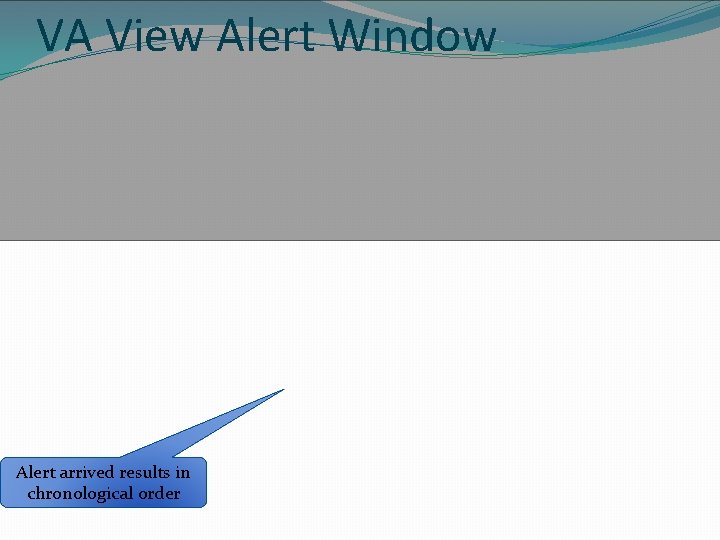 VA View Alert Window

Alert arrived results in chronological order